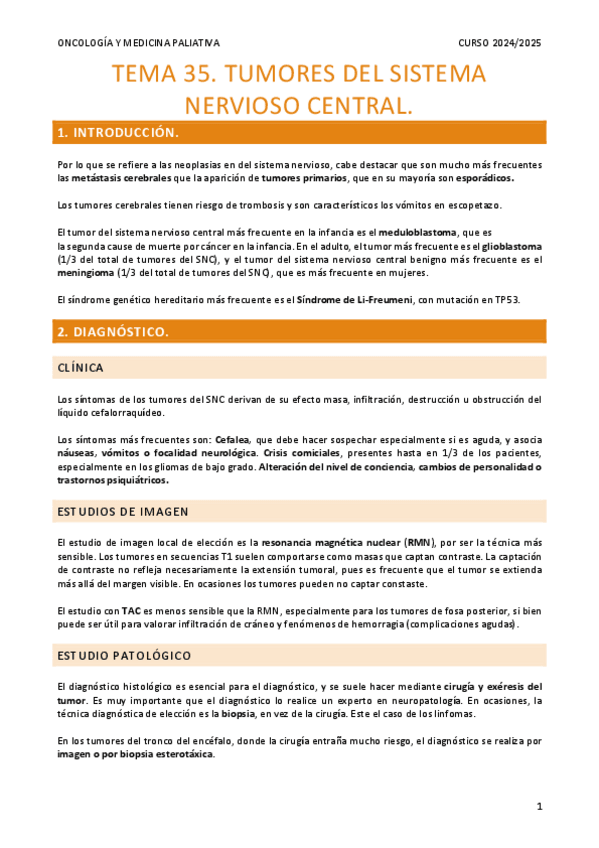 ONCOLOGÍA Y MEDICINA PALIATIVA

CURSO 2024/2025

TEMA 35. TUMORES DEL SISTEMA NERVIOSO CENTRAL.

1. INTRODUCCIÓN.

Por lo que se refiere a las neoplasias en del sistema nervioso, cabe destacar que son mucho más frecuentes las metástasis cerebrales que la aparición de tumores primarios, que en su mayoría son esporádicos.

Los tumores cerebrales tienen riesgo de trombosis y son característicos los vómitos en escopetazo.

El tumor del sistema nervioso central más frecuente en la infancia es el meduloblastoma, que es la segunda cause de muerte por cáncer en la infancia. En el adulto, el tumor más frecuente es el glioblastoma (1/3 del total de tumores del SNC), y el tumor del sistema nervioso central benigno más frecuente es el meningioma (1/3 del total de tumores del SNC), que es más frecuente en mujeres.

El síndrome genético hereditario más frecuente es el Síndrome de Li-Freumeni, con mutación en TP53.

2. DIAGNÓSTICO.

CLÍNICA

Los síntomas de los tumores del SNC derivan de su efecto masa, infiltración, destrucción u obstrucción del líquido cefalorraquídeo.

Los síntomas más frecuentes son: Cefalea, que debe hacer sospechar especialmente si es aguda, y asocia náuseas, vómitos o focalidad neurológica. Crisis comiciales, presentes hasta en 1/3 de los pacientes, especialmente en los gliomas de bajo grado. Alteración del nivel de conciencia, cambios de personalidad o trastornos psiquiátricos.

ESTUDIOS DE IMAGEN

El estudio de imagen local de elección es la resonancia magnética nuclear (RMN), por ser la técnica más sensible. Los tumores en secuencias T1 suelen comportarse como masas que captan contraste. La captación de contraste no refleja necesariamente la extensión tumoral, pues es frecuente que el tumor se extienda más allá del margen visible. En ocasiones los tumores pueden no captar constaste.

El estudio con TAC es menos sensible que la RMN, especialmente para los tumores de fosa posterior, si bien puede ser útil para valorar infiltración de cráneo y fenómenos de hemorragia (complicaciones agudas).

ESTUDIO PATOLÓGICO

El diagnóstico histológico es esencial para el diagnóstico, y se suele hacer mediante cirugía y exéresis del tumor. Es muy importante que el diagnóstico lo realice un experto en neuropatología. En ocasiones, la técnica diagnóstica de elección es la biopsia, en vez de la cirugía. Este el caso de los linfomas.

En los tumores del tronco del encéfalo, donde la cirugía entraña mucho riesgo, el diagnóstico se realiza por imagen o por biopsia esterotáxica.

1